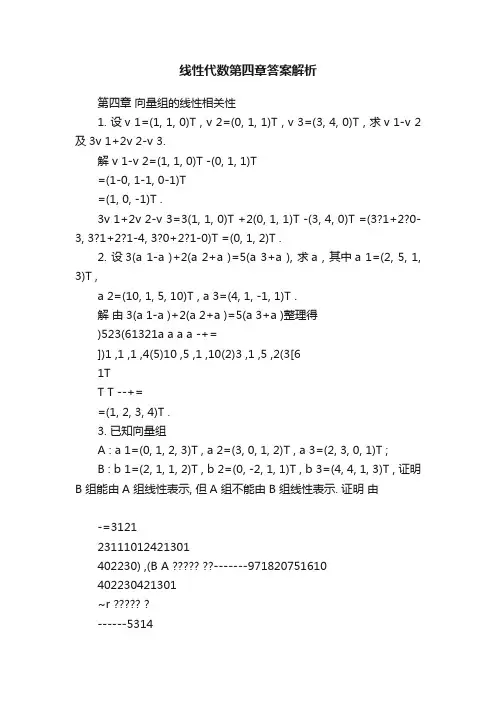 线性代数第四章答案解析

第四章 向量组的线性相关性

1. 设 v 1=(1, 1, 0)T , v 2=(0, 1, 1)T , v 3=(3, 4, 0)T , 求 v 1-v 2 及 3v 1+2v 2-v 3.

解 v 1-v 2=(1, 1, 0)T -(0, 1, 1)T

=(1-0, 1-1, 0-1)T

=(1, 0, -1)T .

3v 1+2v 2-v 3=3(1, 1, 0)T +2(0, 1, 1)T -(3, 4, 0)T =(3?1+2?0-3, 3?1+2?1-4, 3?0+2?1-0)T =(0, 1, 2)T .

2. 设 3(a 1-a )+2(a 2+a )=5(a 3+a ), 求 a , 其中 a 1=(2, 5, 1, 3)T ,

a 2=(10, 1, 5, 10)T , a 3=(4, 1, -1, 1)T .

解 由 3(a 1-a )+2(a 2+a )=5(a 3+a )整理得

)523(61321a a a a -+=

])1 ,1 ,1 ,4(5)10 ,5 ,1 ,10(2)3 ,1 ,5 ,2(3[6

1T

T T --+=

=(1, 2, 3, 4)T .

3. 已知向量组

A : a 1=(0, 1, 2, 3)T , a 2=(3, 0, 1, 2)T , a 3=(2, 3, 0, 1)T ;

B : b 1=(2, 1, 1, 2)T , b 2=(0, -2, 1, 1)T , b 3=(4, 4, 1, 3)T , 证明 B 组能由 A 组线性表示, 但 A 组不能由 B 组线性表示. 证明 由

-=3121

23111012421301

402230) ,(B A ????? ??-------971820751610

402230421301

~r ????? ?

------5314